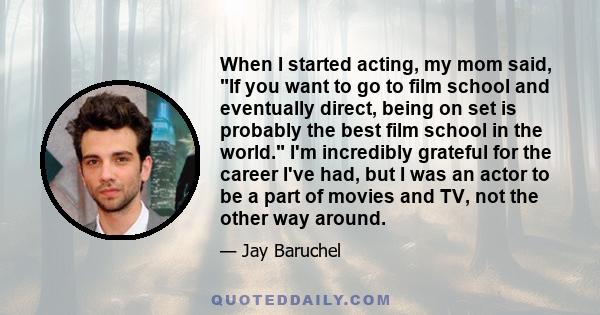 When I started acting, my mom said, "If you want to go to film school and eventually direct, being on set is probably the best film school in the world." I'm incredibly grateful for the career I've had, but I was an actor to be a part of movies and TV, not the other way around.

— Jay Baruchel

QUOTEDDAILY.COM